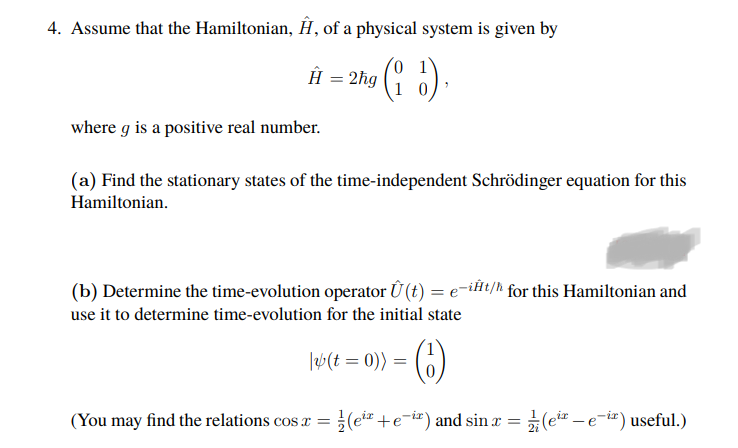 4. Assume that the Hamiltonian, $\hat{H}$, of a physical system is given by

$$\hat{H} = 2\hbar g \begin{pmatrix} 0 & 1 \\ 1 & 0 \end{pmatrix},$$

where $g$ is a positive real number.

(a) Find the stationary states of the time-independent Schrödinger equation for this Hamiltonian.

(b) Determine the time-evolution operator $\hat{U}(t) = e^{-i\hat{H}t/\hbar}$ for this Hamiltonian and use it to determine time-evolution for the initial state

$$|\psi(t=0)\rangle = \begin{pmatrix} 1 \\ 0 \end{pmatrix}$$

(You may find the relations $\cos x = \frac{1}{2}(e^{ix} + e^{-ix})$ and $\sin x = \frac{1}{2i}(e^{ix} - e^{-ix})$ useful.)